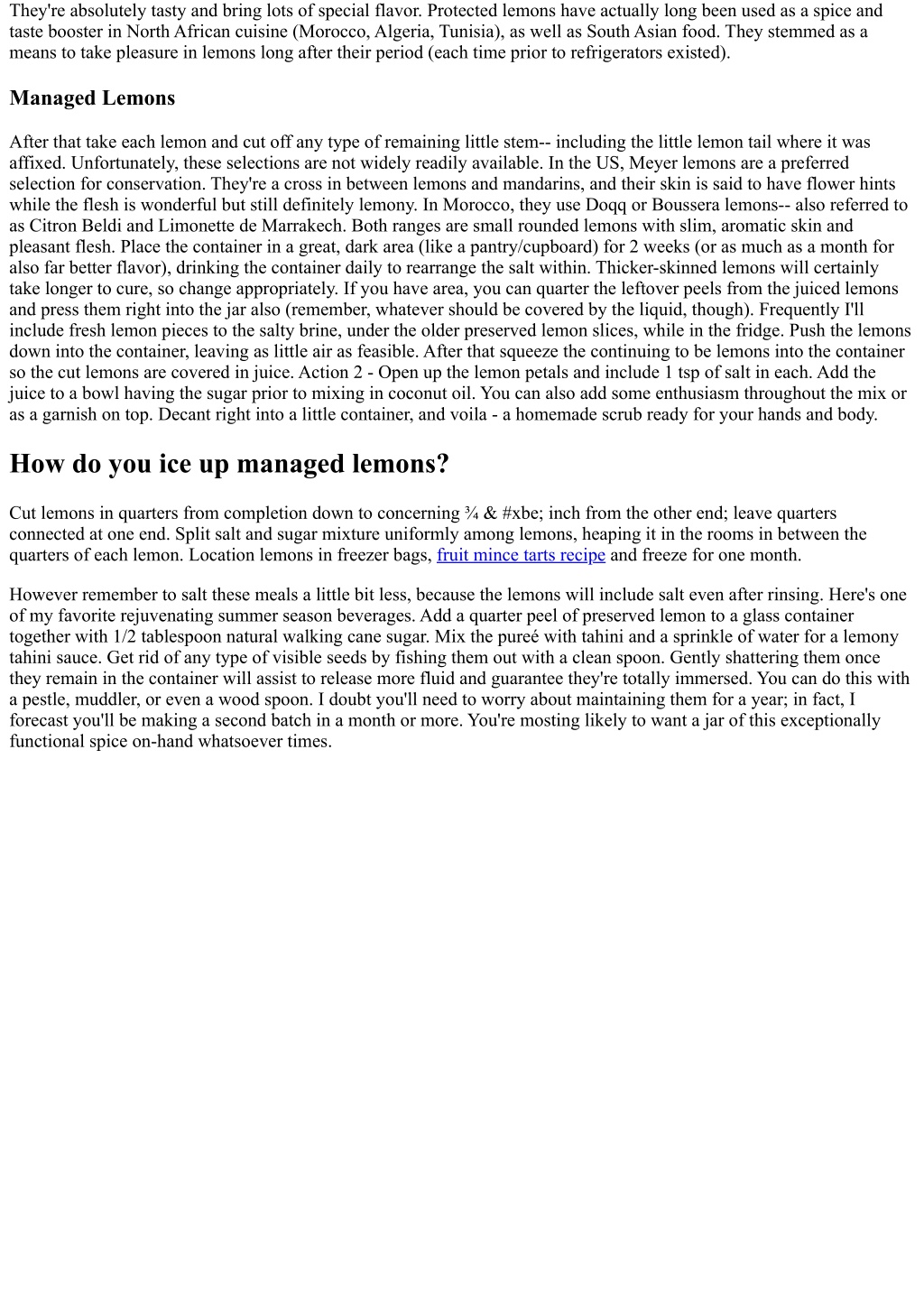 They're absolutely tasty and bring lots of special flavor. Protected lemons have actually long been used as a spice and taste booster in North African cuisine (Morocco, Algeria, Tunisia), as well as South Asian food. They stemmed as a means to take pleasure in lemons long after their period (each time prior to refrigerators existed).

Managed Lemons

After that take each lemon and cut off any type of remaining little stem-- including the little lemon tail where it was affixed. Unfortunately, these selections are not widely readily available. In the US, Meyer lemons are a preferred selection for conservation. They're a cross in between lemons and mandarins, and their skin is said to have flower hints while the flesh is wonderful but still definitely lemony. In Morocco, they use Doqq or Boussera lemons-- also referred to as Citron Beldi and Limonette de Marrakech. Both ranges are small rounded lemons with slim, aromatic skin and pleasant flesh. Place the container in a great, dark area (like a pantry/cupboard) for 2 weeks (or as much as a month for also far better flavor), drinking the container daily to rearrange the salt within. Thicker-skinned lemons will certainly take longer to cure, so change appropriately. If you have area, you can quarter the leftover peels from the juiced lemons and press them right into the jar also (remember, whatever should be covered by the liquid, though). Frequently I'll include fresh lemon pieces to the salty brine, under the older preserved lemon slices, while in the fridge. Push the lemons down into the container, leaving as little air as feasible. After that squeeze the continuing to be lemons into the container so the cut lemons are covered in juice. Action 2 - Open up the lemon petals and include 1 tsp of salt in each. Add the juice to a bowl having the sugar prior to mixing in coconut oil. You can also add some enthusiasm throughout the mix or as a garnish on top. Decant right into a little container, and voila - a homemade scrub ready for your hands and body.

How do you ice up managed lemons?

Cut lemons in quarters from completion down to concerning ¾ & #xbe; inch from the other end; leave quarters connected at one end. Split salt and sugar mixture uniformly among lemons, heaping it in the rooms in between the quarters of each lemon. Location lemons in freezer bags, fruit mince tarts recipe and freeze for one month.

However remember to salt these meals a little bit less, because the lemons will include salt even after rinsing. Here's one of my favorite rejuvenating summer season beverages. Add a quarter peel of preserved lemon to a glass container together with 1/2 tablespoon natural walking cane sugar. Mix the pureé with tahini and a sprinkle of water for a lemony tahini sauce. Get rid of any type of visible seeds by fishing them out with a clean spoon. Gently shattering them once they remain in the container will assist to release more fluid and guarantee they're totally immersed. You can do this with a pestle, muddler, or even a wood spoon. I doubt you'll need to worry about maintaining them for a year; in fact, I forecast you'll be making a second batch in a month or more. You're mosting likely to want a jar of this exceptionally functional spice on-hand whatsoever times.